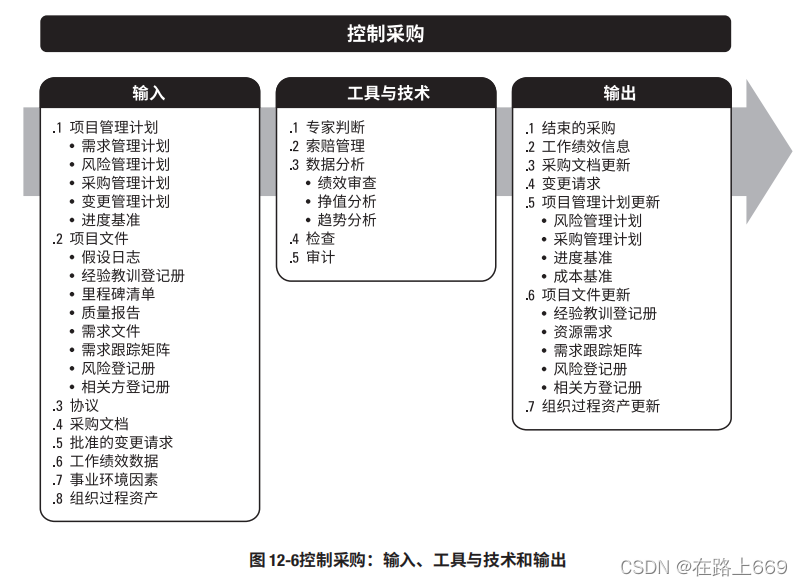 控制采购

输入

.1 项目管理计划
• 需求管理计划
• 风险管理计划
• 采购管理计划
• 变更管理计划
• 进度基准
.2 项目文件
• 假设日志
• 经验教训登记册
• 里程碑清单
• 质量报告
• 需求文件
• 需求跟踪矩阵
• 风险登记册
• 相关方登记册
.3 协议
.4 采购文档
.5 批准的变更请求
.6 工作绩效数据
.7 事业环境因素
.8 组织过程资产

工具与技术

.1 专家判断
.2 索赔管理
.3 数据分析
• 绩效审查
• 挣值分析
• 趋势分析
.4 检查
.5 审计

输出

.1 结束的采购
.2 工作绩效信息
.3 采购文档更新
.4 变更请求
.5 项目管理计划更新
• 风险管理计划
• 采购管理计划
• 进度基准
• 成本基准
.6 项目文件更新
• 经验教训登记册
• 资源需求
• 需求跟踪矩阵
• 风险登记册
• 相关方登记册
.7 组织过程资产更新

图 12-6控制采购：输入、工具与技术和输出

CSDN @在路上669